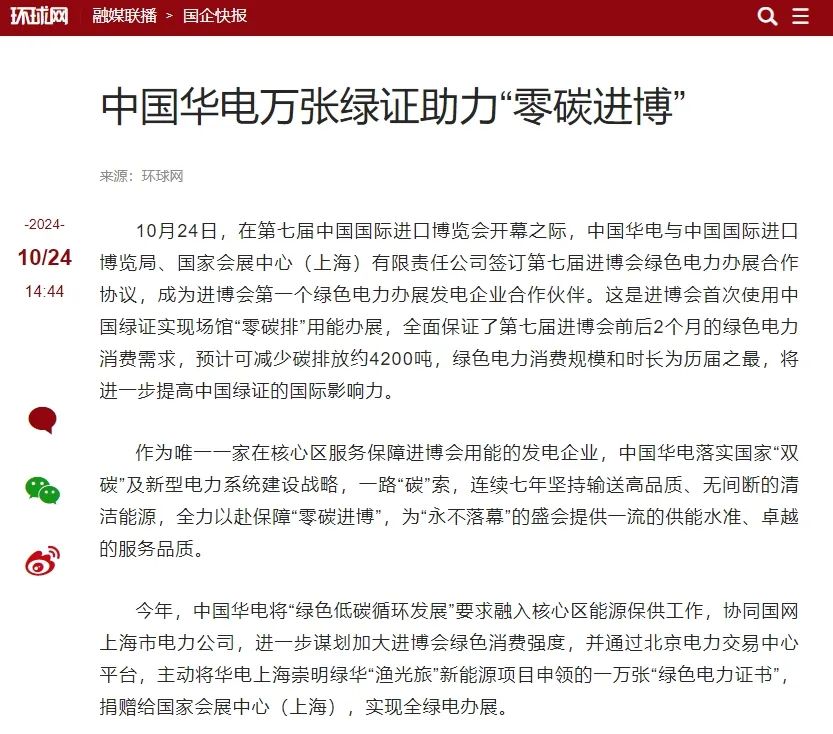 环球网 融媒联播 > 国企快报

中国华电万张绿证助力“零碳进博”

来源：环球网

-2024-
10/24
14:44

10月24日，在第七届中国国际进口博览会开幕之际，中国华电与中国国际进口博览局、国家会展中心（上海）有限责任公司签订第七届进博会绿色电力办展合作协议，成为进博会第一个绿色电力办展发电企业合作伙伴。这是进博会首次使用中国绿证实现场馆“零碳排”用能办展，全面保证了第七届进博会前后2个月的绿色电力消费需求，预计可减少碳排放约4200吨，绿色电力消费规模和时长为历届之最，将进一步提高中国绿证的国际影响力。

作为唯一一家在核心区服务保障进博会用能的发电企业，中国华电落实国家“双碳”及新型电力系统建设战略，一路“碳”索，连续七年坚持输送高品质、无间断的清洁能源，全力以赴保障“零碳进博”，为“永不落幕”的盛会提供一流的供能水准、卓越的服务品质。

今年，中国华电将“绿色低碳循环发展”要求融入核心区能源保供工作，协同国网上海市电力公司，进一步谋划加大进博会绿色消费强度，并通过北京电力交易中心平台，主动将华电上海崇明绿华“渔光旅”新能源项目申领的一万张“绿色电力证书”，捐赠给国家会展中心（上海），实现全绿电办展。